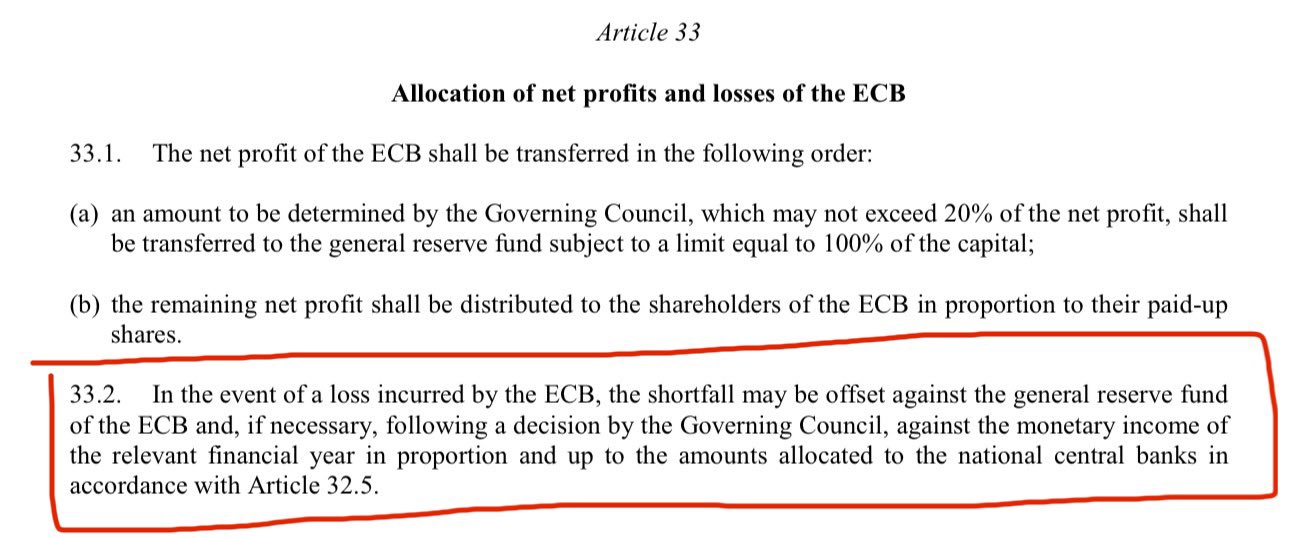 Article 33

Allocation of net profits and losses of the ECB

33.1. The net profit of the ECB shall be transferred in the following order:

(a) an amount to be determined by the Governing Council, which may not exceed 20% of the net profit, shall be transferred to the general reserve fund subject to a limit equal to 100% of the capital;

(b) the remaining net profit shall be distributed to the shareholders of the ECB in proportion to their paid-up shares.

33.2. In the event of a loss incurred by the ECB, the shortfall may be offset against the general reserve fund of the ECB and, if necessary, following a decision by the Governing Council, against the monetary income of the relevant financial year in proportion and up to the amounts allocated to the national central banks in accordance with Article 32.5.